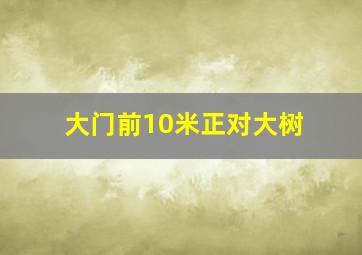 大门前10米正对大树